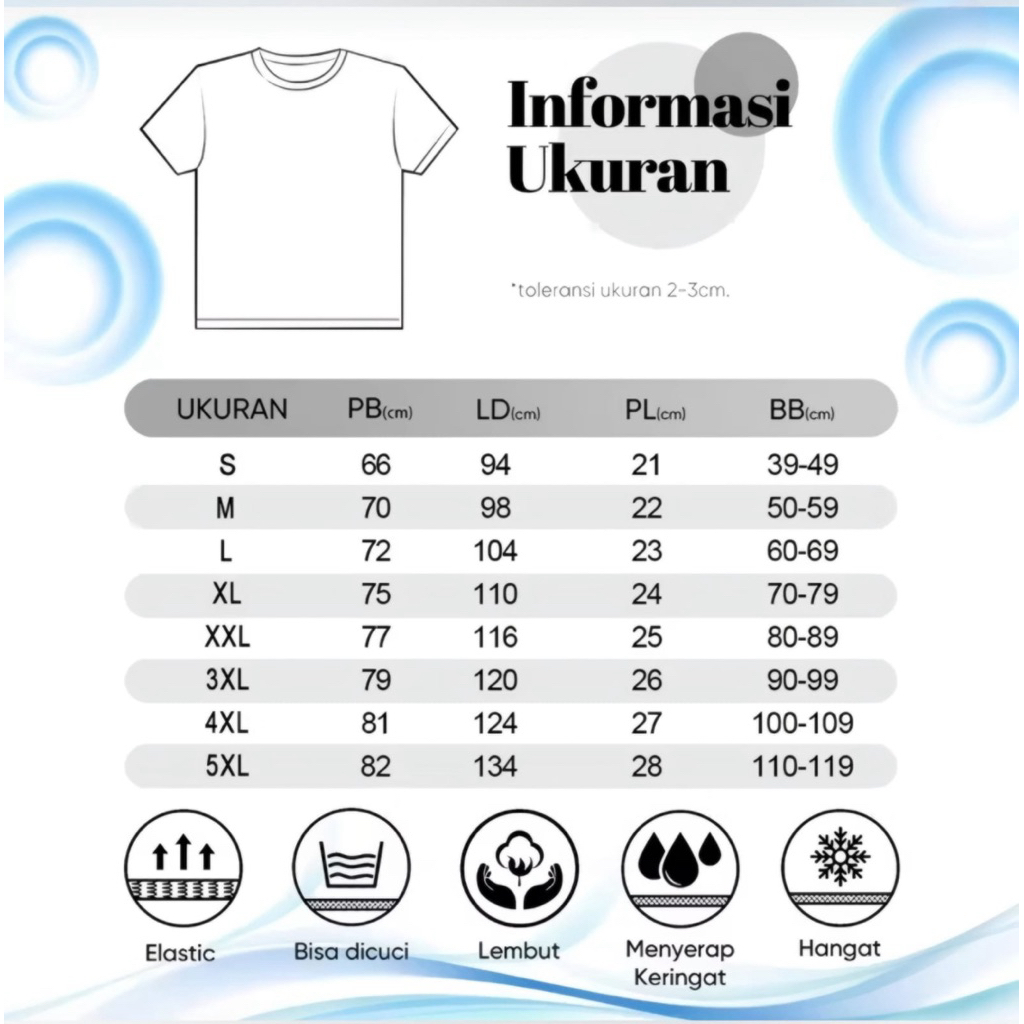 Informasi Ukuran

*toleransi ukuran 2-3cm.

| UKURAN | PB(cm) | LD(cm) | PL(cm) | BB(cm) |
|---|---|---|---|---|
| S | 66 | 94 | 21 | 39-49 |
| M | 70 | 98 | 22 | 50-59 |
| L | 72 | 104 | 23 | 60-69 |
| XL | 75 | 110 | 24 | 70-79 |
| XXL | 77 | 116 | 25 | 80-89 |
| 3XL | 79 | 120 | 26 | 90-99 |
| 4XL | 81 | 124 | 27 | 100-109 |
| 5XL | 82 | 134 | 28 | 110-119 |

Elastic

Bisa dicuci

Lembut

Menyerap Keringat

Hangat